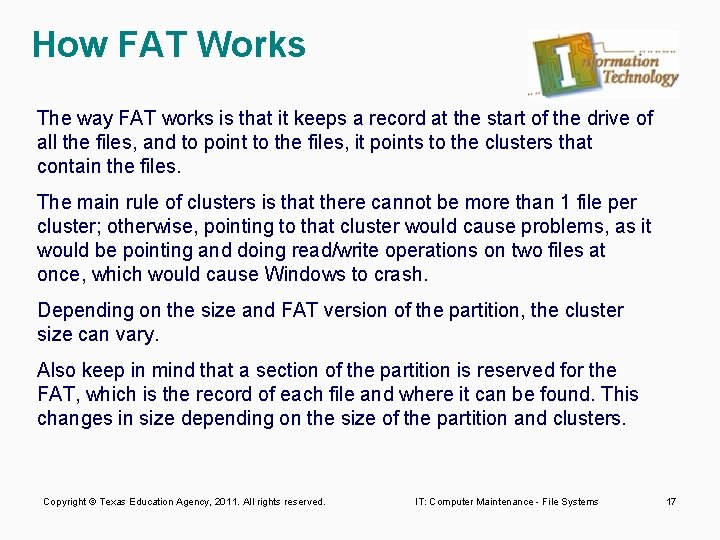 How FAT Works

Information Technology

The way FAT works is that it keeps a record at the start of the drive of all the files, and to point to the files, it points to the clusters that contain the files.

The main rule of clusters is that there cannot be more than 1 file per cluster; otherwise, pointing to that cluster would cause problems, as it would be pointing and doing read/write operations on two files at once, which would cause Windows to crash.

Depending on the size and FAT version of the partition, the cluster size can vary.

Also keep in mind that a section of the partition is reserved for the FAT, which is the record of each file and where it can be found. This changes in size depending on the size of the partition and clusters.

Copyright © Texas Education Agency, 2011. All rights reserved.

IT: Computer Maintenance - File Systems

17